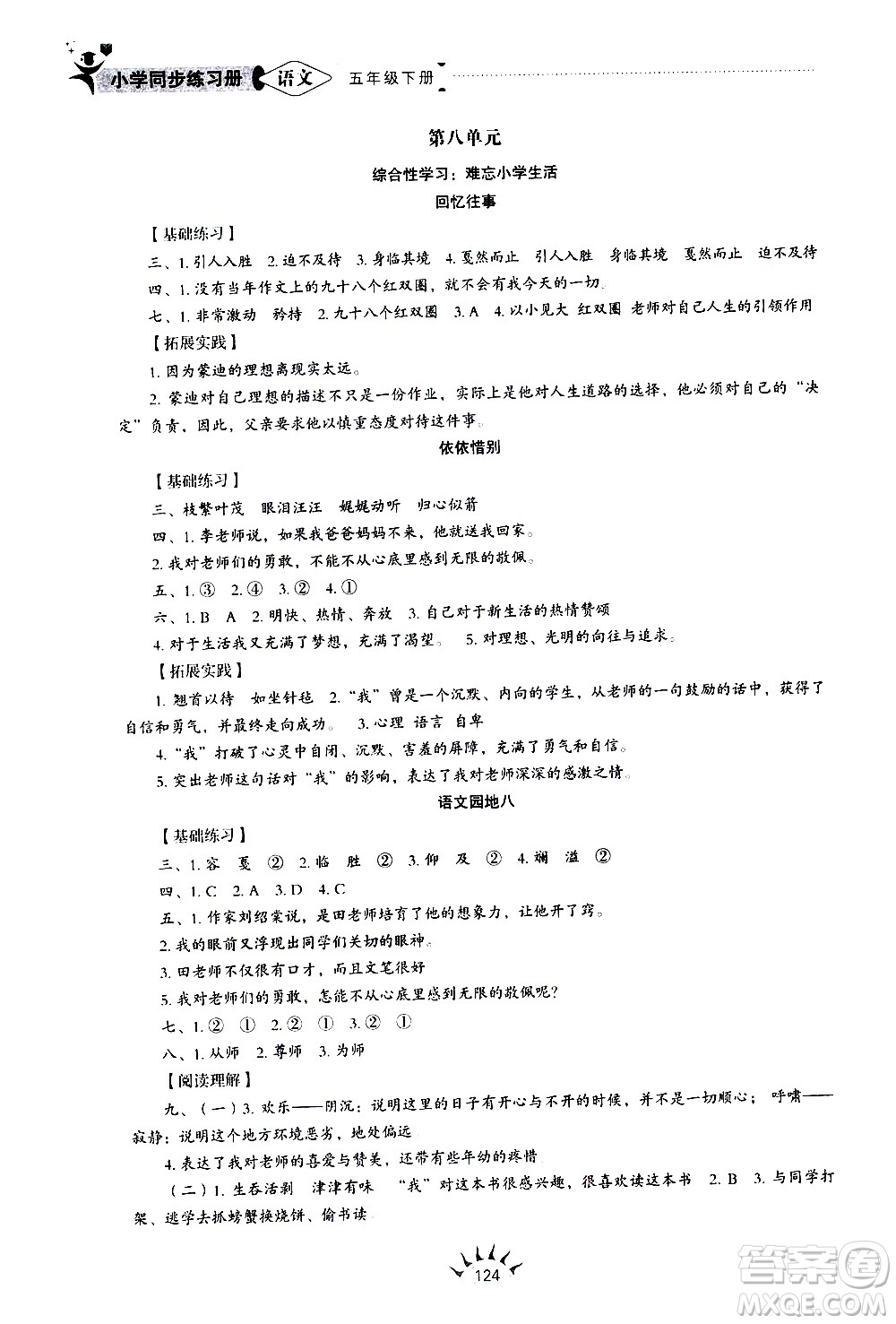 小学同步练习册 语文 五年级下册

第八单元

综合性学习：难忘小学生活

回忆往事

【基础练习】

三、1. 引人入胜 2. 迫不及待 3. 身临其境 4. 戛然而止 引人入胜 身临其境 戛然而止 迫不及待

四、1. 没有当年作文上的九十八个红双圈，就不会有我今天的一切。

七、1. 非常激动 矜持 2. 九十八个红双圈 3. A 4. 以小见大 红双圈 老师对自己人生的引领作用

【拓展实践】

1. 因为蒙迪的理想离现实太远。

2. 蒙迪对自己理想的描述不只是一份作业，实际上是他对人生道路的选择，他必须对自己的“决定”负责，因此，父亲要求他以慎重态度对待这件事。

依依惜别

【基础练习】

三、枝繁叶茂 眼泪汪汪 娓娓动听 归心似箭

四、1. 李老师说，如果我爸爸妈妈不来，他就送我回家。

2. 我对老师们的勇敢，不能不从心底里感到无限的敬佩。

五、1. ③ 2. ④ 3. ② 4. ①

六、1. B A 2. 明快、热情、奔放 3. 自己对于新生活的热情赞颂

4. 对于生活我又充满了梦想，充满了渴望。 5. 对理想、光明的向往与追求。

【拓展实践】

1. 翘首以待 如坐针毡 2. “我”曾是一个沉默、内向的学生，从老师的一句鼓励的话中，获得了自信和勇气，并最终走向成功。 3. 心理 语言 自卑

4. “我”打破了心灵中自闭、沉默、害羞的屏障，充满了勇气和自信。

5. 突出老师这句话对“我”的影响，表达了我对老师深深的感激之情。

语文园地八

【基础练习】

三、1. 容 戛 ② 2. 临 胜 ② 3. 仰 及 ② 4. 斓 溢 ②

四、1. C 2. A 3. D 4. C

五、1. 作家刘绍棠说，是田老师培育了他的想象力，让他开了窍。

2. 我的眼前又浮现出同学们关切的眼神。

3. 田老师不仅很有口才，而且文笔很好

5. 我对老师们的勇敢，怎能不从心底里感到无限的敬佩呢？

七、1. ② ① 2. ② ① 3. ② ①

八、1. 从师 2. 尊师 3. 为师

【阅读理解】

九、（一）3. 欢乐——阴沉：说明这里的日子有开心与不开的时候，并不是一切顺心；呼啸——寂静：说明这个地方环境恶劣，地处偏远

4. 表达了我对老师的喜爱与赞美，还带有些年幼的疼惜

（二）1. 生吞活剥 津津有味 “我”对这本书很感兴趣，很喜欢读这本书 2. B 3. 与同学打架、逃学去抓螃蟹换烧饼、偷书读

124

答案圈 MXQE.COM